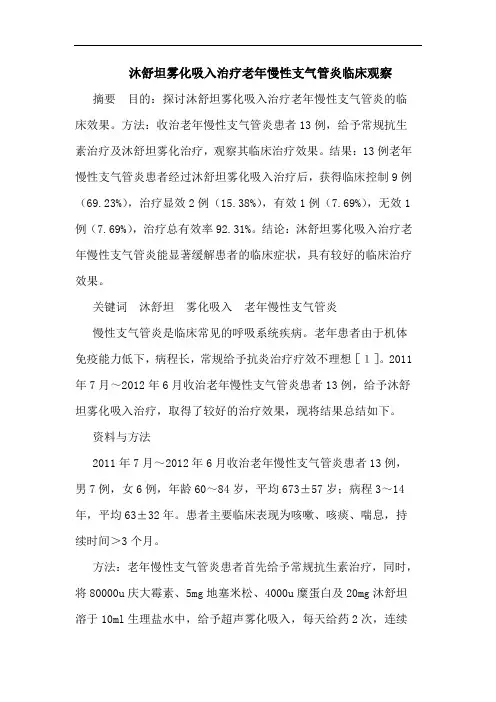 沐舒坦雾化吸入治疗老年慢性支气管炎临床观察

摘要　目的：探讨沐舒坦雾化吸入治疗老年慢性支气管炎的临床效果。方法：收治老年慢性支气管炎患者13例，给予常规抗生素治疗及沐舒坦雾化治疗，观察其临床治疗效果。结果：13例老年慢性支气管炎患者经过沐舒坦雾化吸入治疗后，获得临床控制9例（69.23%），治疗显效2例（15.38%），有效1例（7.69%），无效1例（7.69%），治疗总有效率92.31%。结论：沐舒坦雾化吸入治疗老年慢性支气管炎能显著缓解患者的临床症状，具有较好的临床治疗效果。

关键词　沐舒坦　雾化吸入　老年慢性支气管炎

慢性支气管炎是临床常见的呼吸系统疾病。老年患者由于机体免疫能力低下，病程长，常规给予抗炎治疗疗效不理想［1］。2011年7月～2012年6月收治老年慢性支气管炎患者13例，给予沐舒坦雾化吸入治疗，取得了较好的治疗效果，现将结果总结如下。

资料与方法

2011年7月～2012年6月收治老年慢性支气管炎患者13例，男7例，女6例，年龄60～84岁，平均673±57岁；病程3～14年，平均63±32年。患者主要临床表现为咳嗽、咳痰、喘息，持续时间＞3个月。

方法：老年慢性支气管炎患者首先给予常规抗生素治疗，同时，将80000u庆大霉素、5mg地塞米松、4000u糜蛋白及20mg沐舒坦溶于10ml生理盐水中，给予超声雾化吸入，每天给药2次，连续